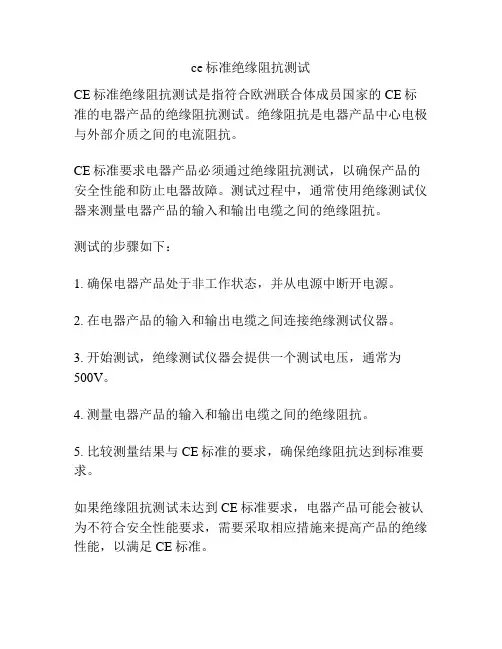 ce 标准绝缘阻抗测试

CE 标准绝缘阻抗测试是指符合欧洲联合体成员国家的 CE 标准的电器产品的绝缘阻抗测试。绝缘阻抗是电器产品中心电极与外部介质之间的电流阻抗。

CE 标准要求电器产品必须通过绝缘阻抗测试，以确保产品的安全性能和防止电器故障。测试过程中，通常使用绝缘测试仪器来测量电器产品的输入和输出电缆之间的绝缘阻抗。

测试的步骤如下：

1. 确保电器产品处于非工作状态，并从电源中断开电源。

2. 在电器产品的输入和输出电缆之间连接绝缘测试仪器。

3. 开始测试，绝缘测试仪器会提供一个测试电压，通常为 500V。

4. 测量电器产品的输入和输出电缆之间的绝缘阻抗。

5. 比较测量结果与 CE 标准的要求，确保绝缘阻抗达到标准要求。

如果绝缘阻抗测试未达到 CE 标准要求，电器产品可能会被认为不符合安全性能要求，需要采取相应措施来提高产品的绝缘性能，以满足 CE 标准。